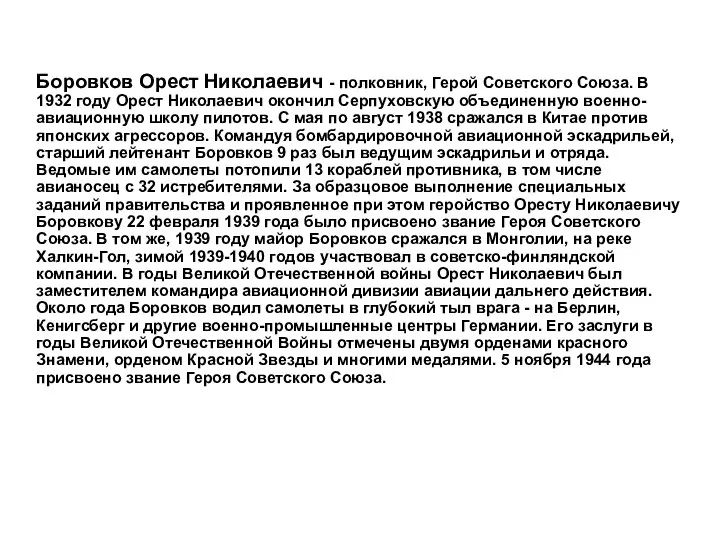 Боровков Орест Николаевич - полковник, Герой Советского Союза. В 1932 году Орест Николаевич окончил Серпуховскую объединенную военно-авиационную школу пилотов. С мая по август 1938 сражался в Китае против японских агрессоров. Командуя бомбардировочной авиационной эскадрильей, старший лейтенант Боровков 9 раз был ведущим эскадрильи и отряда. Ведомые им самолеты потопили 13 кораблей противника, в том числе авианосец с 32 истребителями. За образцовое выполнение специальных заданий правительства и проявленное при этом геройство Оресту Николаевичу Боровкову 22 февраля 1939 года было присвоено звание Героя Советского Союза. В том же, 1939 году майор Боровков сражался в Монголии, на реке Халкин-Гол, зимой 1939-1940 годов участвовал в советско-финляндской компании. В годы Великой Отечественной войны Орест Николаевич был заместителем командира авиационной дивизии авиации дальнего действия. Около года Боровков водил самолеты в глубокий тыл врага - на Берлин, Кенигсберг и другие военно-промышленные центры Германии. Его заслуги в годы Великой Отечественной Войны отмечены двумя орденами красного Знамени, орденом Красной Звезды и многими медалями. 5 ноября 1944 года присвоено звание Героя Советского Союза.